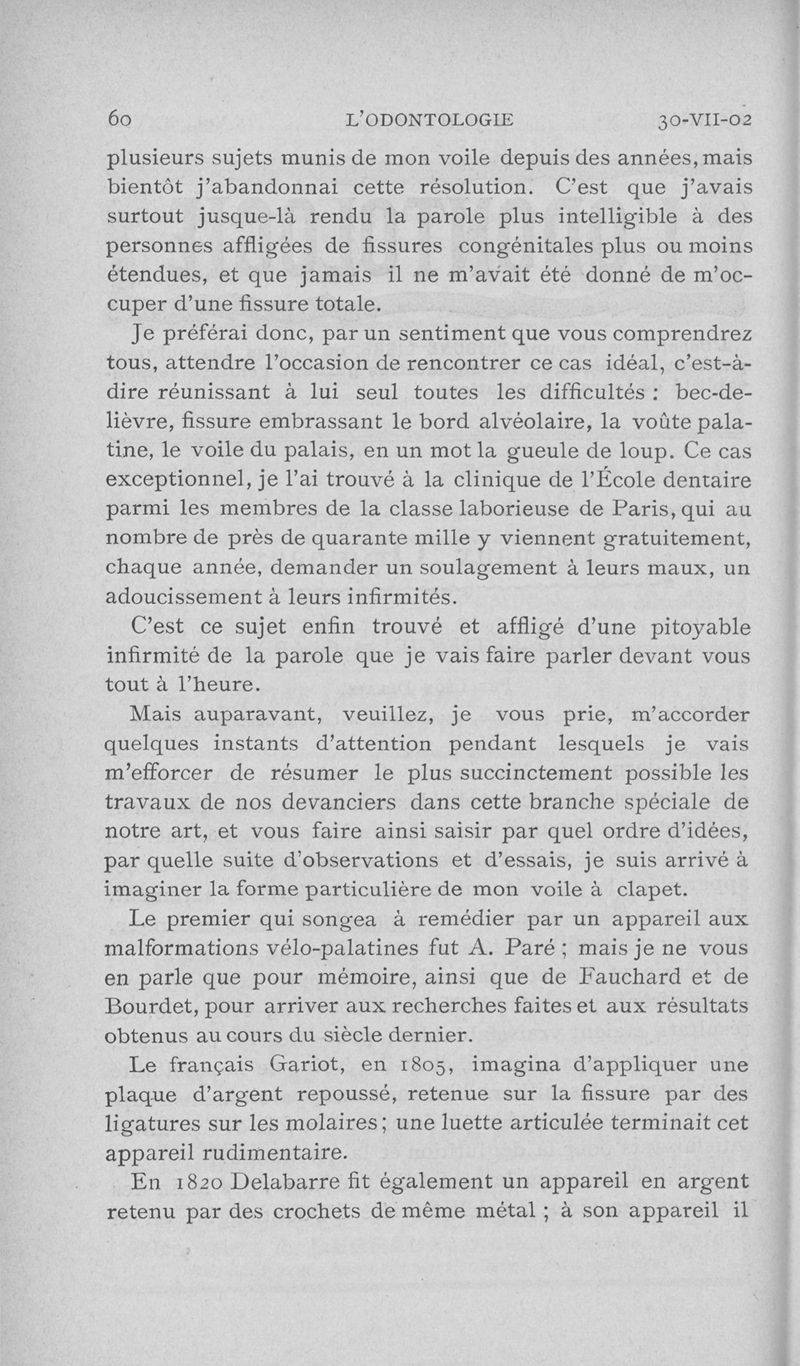 60 L'ODONTOLOGIE 30-VII-02

plusieurs sujets munis de mon voile depuis des années, mais bientôt j'abandonnai cette résolution. C'est que j'avais surtout jusque-là rendu la parole plus intelligible à des personnes affligées de fissures congénitales plus ou moins étendues, et que jamais il ne m'avait été donné de m'occuper d'une fissure totale.

Je préférai donc, par un sentiment que vous comprendrez tous, attendre l'occasion de rencontrer ce cas idéal, c'est-à-dire réunissant à lui seul toutes les difficultés : bec-de-lièvre, fissure embrassant le bord alvéolaire, la voûte palatine, le voile du palais, en un mot la gueule de loup. Ce cas exceptionnel, je l'ai trouvé à la clinique de l'École dentaire parmi les membres de la classe laborieuse de Paris, qui au nombre de près de quarante mille y viennent gratuitement, chaque année, demander un soulagement à leurs maux, un adoucissement à leurs infirmités.

C'est ce sujet enfin trouvé et affligé d'une pitoyable infirmité de la parole que je vais faire parler devant vous tout à l'heure.

Mais auparavant, veuillez, je vous prie, m'accorder quelques instants d'attention pendant lesquels je vais m'efforcer de résumer le plus succinctement possible les travaux de nos devanciers dans cette branche spéciale de notre art, et vous faire ainsi saisir par quel ordre d'idées, par quelle suite d'observations et d'essais, je suis arrivé à imaginer la forme particulière de mon voile à clapet.

Le premier qui songea à remédier par un appareil aux malformations vélo-palatines fut A. Paré ; mais je ne vous en parle que pour mémoire, ainsi que de Fauchard et de Bourdet, pour arriver aux recherches faites et aux résultats obtenus au cours du siècle dernier.

Le français Gariot, en 1805, imagina d'appliquer une plaque d'argent repoussé, retenue sur la fissure par des ligatures sur les molaires ; une luette articulée terminait cet appareil rudimentaire.

En 1820 Delabarre fit également un appareil en argent retenu par des crochets de même métal ; à son appareil il